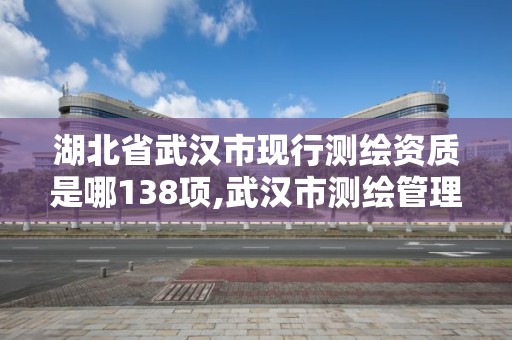 湖北省武汉市现行测绘资质是哪138项,武汉市测绘管理